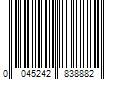 0 045242 838882